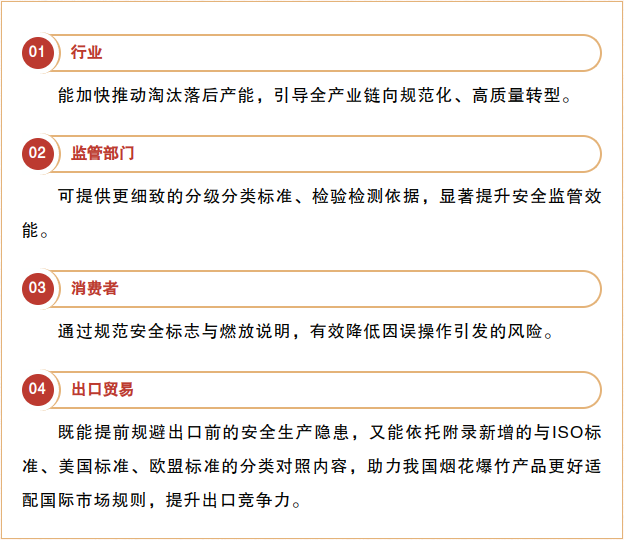 01 行业

能加快推动淘汰落后产能，引导全产业链向规范化、高质量转型。

02 监管部门

可提供更细致的分级分类标准、检验检测依据，显著提升安全监管效能。

03 消费者

通过规范安全标志与燃放说明，有效降低因误操作引发的风险。

04 出口贸易

既能提前规避出口前的安全生产隐患，又能依托附录新增的与ISO标准、美国标准、欧盟标准的分类对照内容，助力我国烟花爆竹产品更好适配国际市场规则，提升出口竞争力。